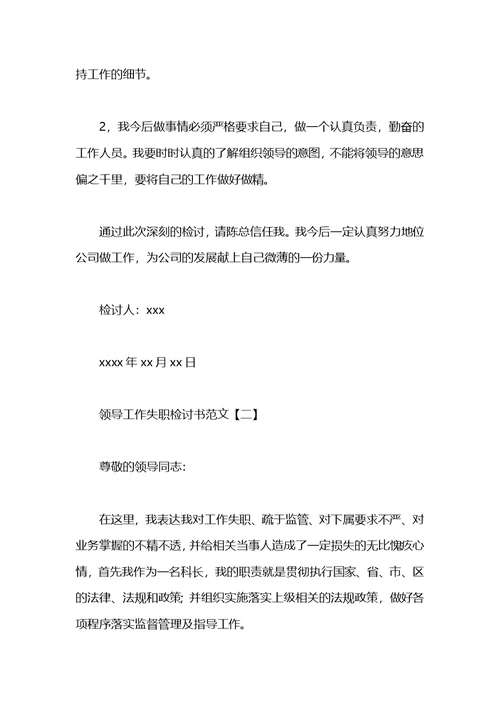 持工作的细节。

2，我今后做事情必须严格要求自己，做一个认真负责，勤奋的工作人员。我要时时认真的了解组织领导的意图，不能将领导的意思偏之千里，要将自己的工作做好做精。

通过此次深刻的检讨，请陈总信任我。我今后一定认真努力地位公司做工作，为公司的发展献上自己微薄的一份力量。

检讨人：xxx

xxxx 年 xx 月 xx 日

领导工作失职检讨书范文【二】

尊敬的领导同志：

在这里，我表达我对工作失职、疏于监管、对下属要求不严、对业务掌握的不精不透，并给相关当事人造成了一定损失的无比愧疚心情，首先我作为一名科长，我的职责就是贯彻执行国家、省、市、区的法律、法规和政策；并组织实施落实上级相关的法规政策，做好各项程序落实监督管理及指导工作。